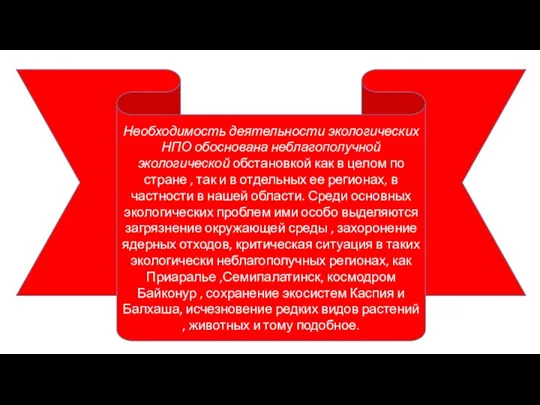 Необходимость деятельности экологических НПО обоснована неблагополучной экологической обстановкой как в целом по стране , так и в отдельных ее регионах, в частности в нашей области. Среди основных экологических проблем ими особо выделяются загрязнение окружающей среды , захоронение ядерных отходов, критическая ситуация в таких экологически неблагополучных регионах, как Приаралье ,Семипалатинск, космодром Байконур , сохранение экосистем Каспия и Балхаша, исчезновение редких видов растений , животных и тому подобное.